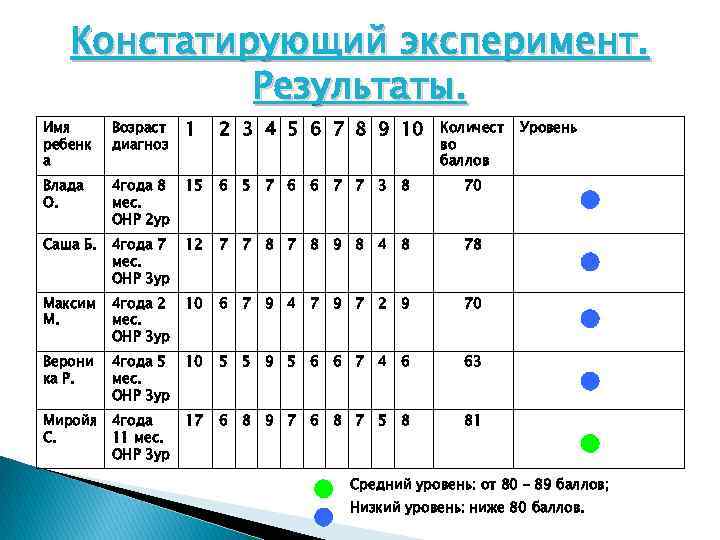 Констатирующий эксперимент. Результаты.

| Имя ребенка | Возраст диагноз | 1 | 2 | 3 | 4 | 5 | 6 | 7 | 8 | 9 | 10 | Количество баллов | Уровень |
|---|---|---|---|---|---|---|---|---|---|---|---|---|---|
| Влада О. | 4года 8 мес. ОНР 2ур | 15 | 6 | 5 | 7 | 6 | 6 | 7 | 7 | 3 | 8 | 70 | |
| Саша Б. | 4года 7 мес. ОНР 3ур | 12 | 7 | 7 | 8 | 7 | 8 | 9 | 8 | 4 | 8 | 78 | |
| Максим М. | 4года 2 мес. ОНР 3ур | 10 | 6 | 7 | 9 | 4 | 7 | 9 | 7 | 2 | 9 | 70 | |
| Вероника Р. | 4года 5 мес. ОНР 3ур | 10 | 5 | 5 | 9 | 5 | 6 | 6 | 7 | 4 | 6 | 63 | |
| Миройя С. | 4года 11 мес. ОНР 3ур | 17 | 6 | 8 | 9 | 7 | 6 | 8 | 7 | 5 | 8 | 81 | |

Средний уровень: от 80 – 89 баллов;
Низкий уровень: ниже 80 баллов.